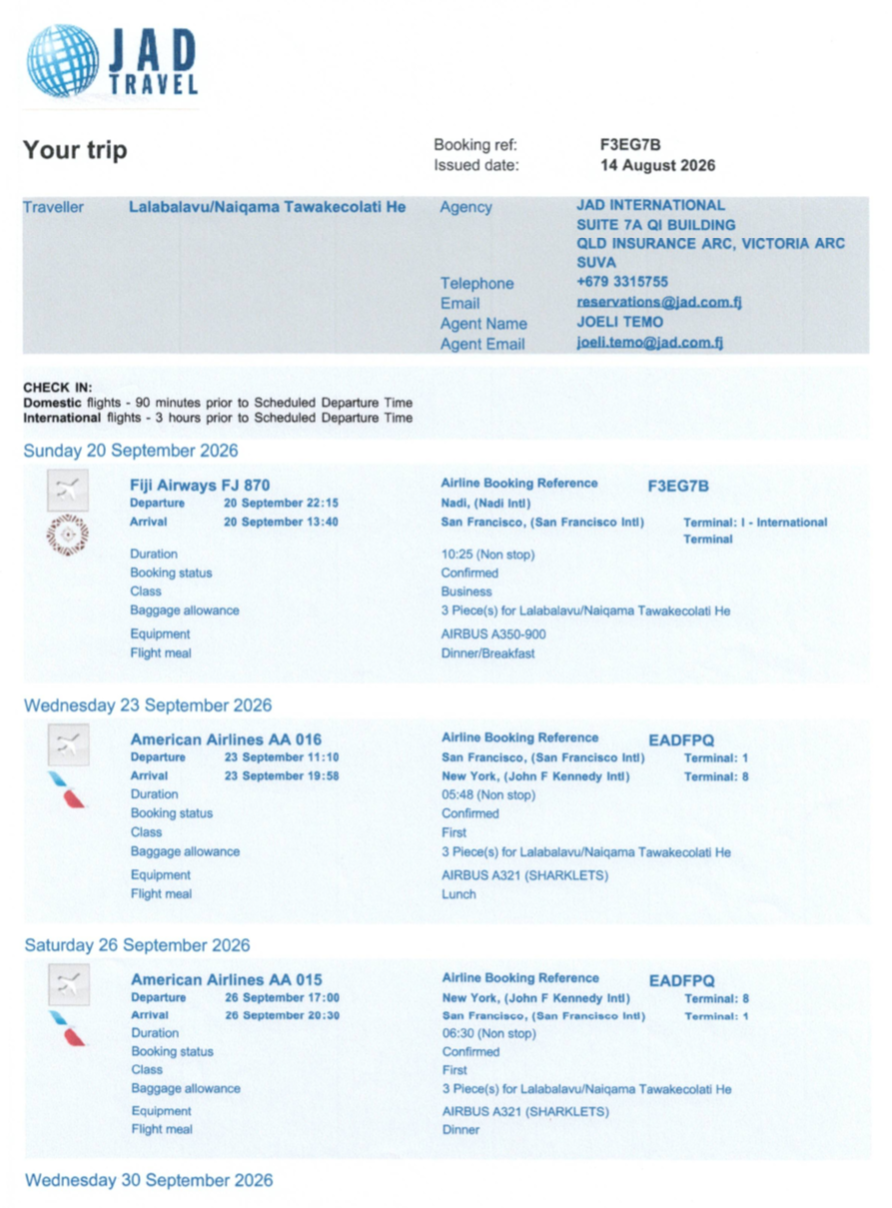 JAD TRAVEL

Your trip

Booking ref: F3EG7B
Issued date: 14 August 2026

Traveller Lalabalavu/Naiqama Tawakecolati He

Agency JAD INTERNATIONAL
SUITE 7A QI BUILDING
QLD INSURANCE ARC, VICTORIA ARC
SUVA
Telephone +679 3315755
Email reservations@jad.com.fj
Agent Name JOELI TEMO
Agent Email joeli.temo@jad.com.fj

CHECK IN:
Domestic flights - 90 minutes prior to Scheduled Departure Time
International flights - 3 hours prior to Scheduled Departure Time

Sunday 20 September 2026

Fiji Airways FJ 870
Airline Booking Reference F3EG7B
Departure 20 September 22:15 Nadi, (Nadi Intl)
Arrival 20 September 13:40 San Francisco, (San Francisco Intl) Terminal: I - International Terminal
Duration 10:25 (Non stop)
Booking status Confirmed
Class Business
Baggage allowance 3 Piece(s) for Lalabalavu/Naiqama Tawakecolati He
Equipment AIRBUS A350-900
Flight meal Dinner/Breakfast

Wednesday 23 September 2026

American Airlines AA 016
Airline Booking Reference EADFPQ
Departure 23 September 11:10 San Francisco, (San Francisco Intl) Terminal: 1
Arrival 23 September 19:58 New York, (John F Kennedy Intl) Terminal: 8
Duration 05:48 (Non stop)
Booking status Confirmed
Class First
Baggage allowance 3 Piece(s) for Lalabalavu/Naiqama Tawakecolati He
Equipment AIRBUS A321 (SHARKLETS)
Flight meal Lunch

Saturday 26 September 2026

American Airlines AA 015
Airline Booking Reference EADFPQ
Departure 26 September 17:00 New York, (John F Kennedy Intl) Terminal: 8
Arrival 26 September 20:30 San Francisco, (San Francisco Intl) Terminal: 1
Duration 06:30 (Non stop)
Booking status Confirmed
Class First
Baggage allowance 3 Piece(s) for Lalabalavu/Naiqama Tawakecolati He
Equipment AIRBUS A321 (SHARKLETS)
Flight meal Dinner

Wednesday 30 September 2026